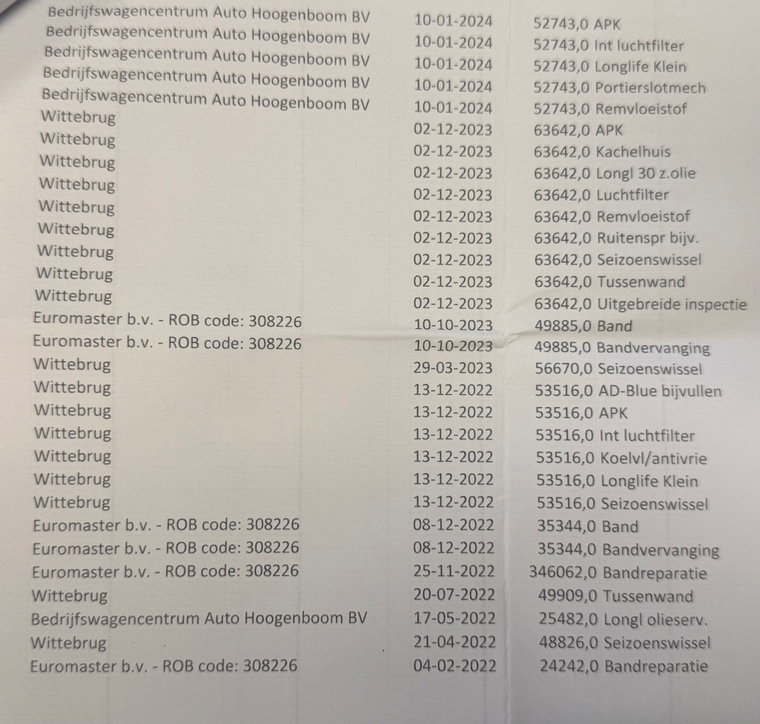 | | | |
|---|---|---|
| Bedrijfswagencentrum Auto Hoogenboom BV | 10-01-2024 | 52743,0 APK |
| Bedrijfswagencentrum Auto Hoogenboom BV | 10-01-2024 | 52743,0 Int luchtfilter |
| Bedrijfswagencentrum Auto Hoogenboom BV | 10-01-2024 | 52743,0 Longlife Klein |
| Bedrijfswagencentrum Auto Hoogenboom BV | 10-01-2024 | 52743,0 Portierslotmech |
| Bedrijfswagencentrum Auto Hoogenboom BV | 10-01-2024 | 52743,0 Remvloeistof |
| Wittebrug | 02-12-2023 | 63642,0 APK |
| Wittebrug | 02-12-2023 | 63642,0 Kachelhuis |
| Wittebrug | 02-12-2023 | 63642,0 Longl 30 z.olie |
| Wittebrug | 02-12-2023 | 63642,0 Luchtfilter |
| Wittebrug | 02-12-2023 | 63642,0 Remvloeistof |
| Wittebrug | 02-12-2023 | 63642,0 Ruitenspr bijv. |
| Wittebrug | 02-12-2023 | 63642,0 Seizoenswissel |
| Wittebrug | 02-12-2023 | 63642,0 Tussenwand |
| Wittebrug | 02-12-2023 | 63642,0 Uitgebreide inspectie |
| Euromaster b.v. - ROB code: 308226 | 10-10-2023 | 49885,0 Band |
| Euromaster b.v. - ROB code: 308226 | 10-10-2023 | 49885,0 Bandvervanging |
| Wittebrug | 29-03-2023 | 56670,0 Seizoenswissel |
| Wittebrug | 13-12-2022 | 53516,0 AD-Blue bijvullen |
| Wittebrug | 13-12-2022 | 53516,0 APK |
| Wittebrug | 13-12-2022 | 53516,0 Int luchtfilter |
| Wittebrug | 13-12-2022 | 53516,0 Koelvl/antivrie |
| Wittebrug | 13-12-2022 | 53516,0 Longlife Klein |
| Wittebrug | 13-12-2022 | 53516,0 Seizoenswissel |
| Euromaster b.v. - ROB code: 308226 | 08-12-2022 | 35344,0 Band |
| Euromaster b.v. - ROB code: 308226 | 08-12-2022 | 35344,0 Bandvervanging |
| Euromaster b.v. - ROB code: 308226 | 25-11-2022 | 346062,0 Bandreparatie |
| Wittebrug | 20-07-2022 | 49909,0 Tussenwand |
| Bedrijfswagencentrum Auto Hoogenboom BV | 17-05-2022 | 25482,0 Longl olieserv. |
| Wittebrug | 21-04-2022 | 48826,0 Seizoenswissel |
| Euromaster b.v. - ROB code: 308226 | 04-02-2022 | 24242,0 Bandreparatie |